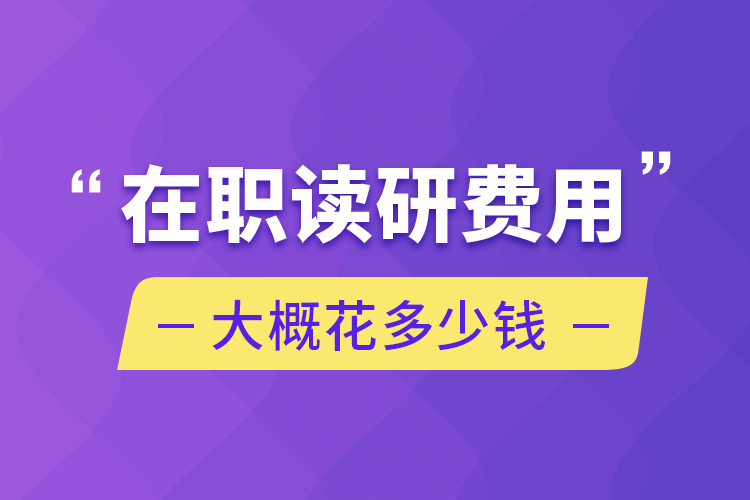 “在职读研费用”

— 大概花多少钱 —